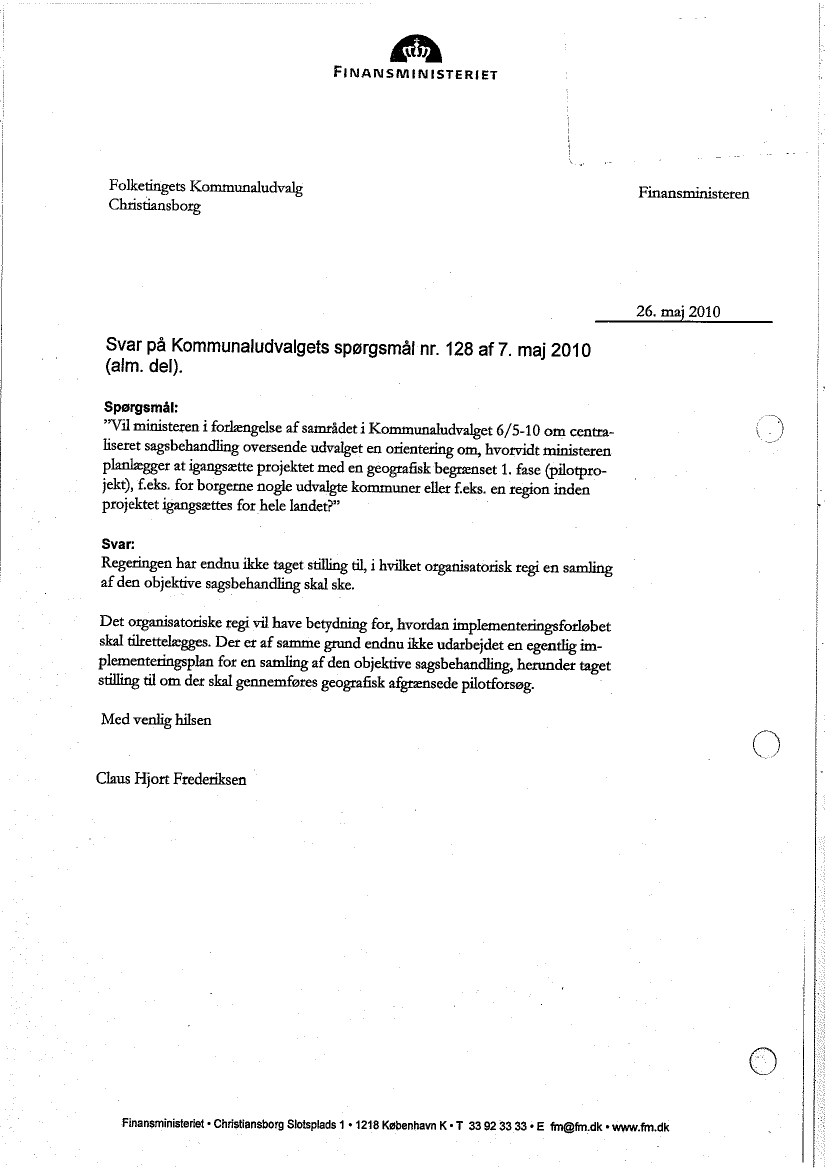 FINANSMINISTERIET

Folketingets Kommunaludvalg
Christiansborg

Finansministeren

26. maj 2010

Svar på Kommunaludvalgets spørgsmål nr. 128 af 7. maj 2010 (alm. del).

Spørgsmål:
"Vil ministeren i forlængelse af samrådet i Kommunaludvalget 6/5-10 om centraliseret sagsbehandling oversende udvalget en orientering om, hvorvidt ministeren planlægger at igangsætte projektet med en geografisk begrænset 1. fase (pilotprojekt), f.eks. for borgerne nogle udvalgte kommuner eller f.eks. en region inden projektet igangsættes for hele landet?"

Svar:
Regeringen har endnu ikke taget stilling til, i hvilket organisatorisk regi en samling af den objektive sagsbehandling skal ske.

Det organisatoriske regi vil have betydning for, hvordan implementeringsforløbet skal tilrettelægges. Der er af samme grund endnu ikke udarbejdet en egentlig implementeringsplan for en samling af den objektive sagsbehandling, herunder taget stilling til om der skal gennemføres geografisk afgrænsede pilotforsøg.

Med venlig hilsen

Claus Hjort Frederiksen

Finansministeriet • Christiansborg Slotsplads 1 • 1218 København K • T 33 92 33 33 • E fm@fm.dk • www.fm.dk